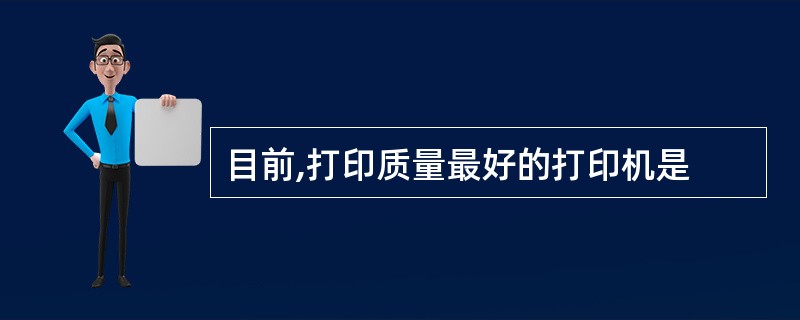 目前,打印质量最好的打印机是